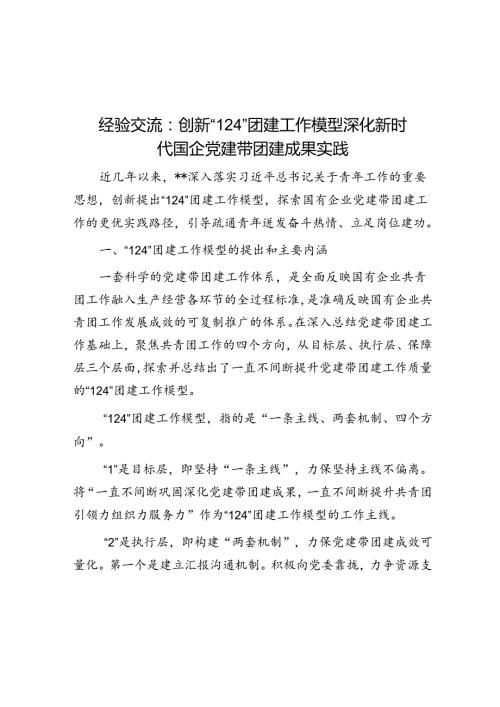 经验交流：创新“124”团建工作模型深化新时代国企党建带团建成果实践

近几年以来，**深入落实习近平总书记关于青年工作的重要思想，创新提出“124”团建工作模型，探索国有企业党建带团建工作的更优实践路径，引导疏通青年迸发奋斗热情、立足岗位建功。

一、“124”团建工作模型的提出和主要内涵

一套科学的党建带团建工作体系，是全面反映国有企业共青团工作融入生产经营各环节的全过程标准，是准确反映国有企业共青团工作发展成效的可复制推广的体系。在深入总结党建带团建工作基础上，聚焦共青团工作的四个方向，从目标层、执行层、保障层三个层面，探索并总结出了一直不间断提升党建带团建工作质量的“124”团建工作模型。

“124”团建工作模型，指的是“一条主线、两套机制、四个方向”。

“1”是目标层，即坚持“一条主线”，力保坚持主线不偏离。将“一直不间断巩固深化党建带团建成果，一直不间断提升共青团引领力组织力服务力”作为“124”团建工作模型的工作主线。

“2”是执行层，即构建“两套机制”，力保党建带团建成效可量化。第一个是建立汇报沟通机制。积极向党委靠拢，力争资源支